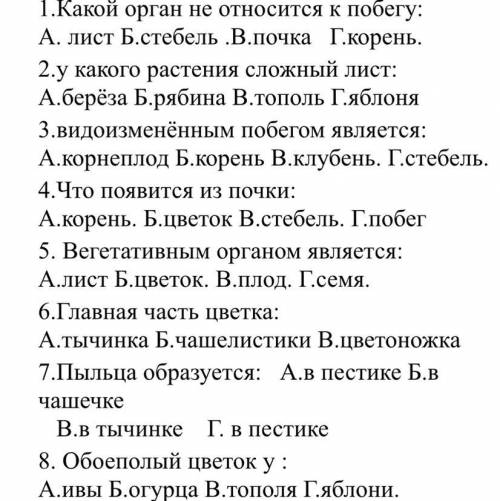 1.Какой орган не относится к побегу:
А. лист Б.стебель .В.почка Г.корень.
2.у какого растения сложный лист:
А.берёза Б.рябина В.тополь Г.яблоня
3.видоизменённым побегом является:
А.корнеплод Б.корень В.клубень. Г.стебель.
4.Что появится из почки:
А.корень. Б.цветок В.стебель. Г.побег
5. Вегетативным органом является:
А.лист Б.цветок. В.плод. Г.семя.
6.Главная часть цветка:
А.тычинка Б.чашелистики В.цветоножка
7.Пыльца образуется: А.в пестике Б.в чашечке
В.в тычинке Г. в пестике
8. Обоеполый цветок у :
А.ивы Б.огурца В.тополя Г.яблони.